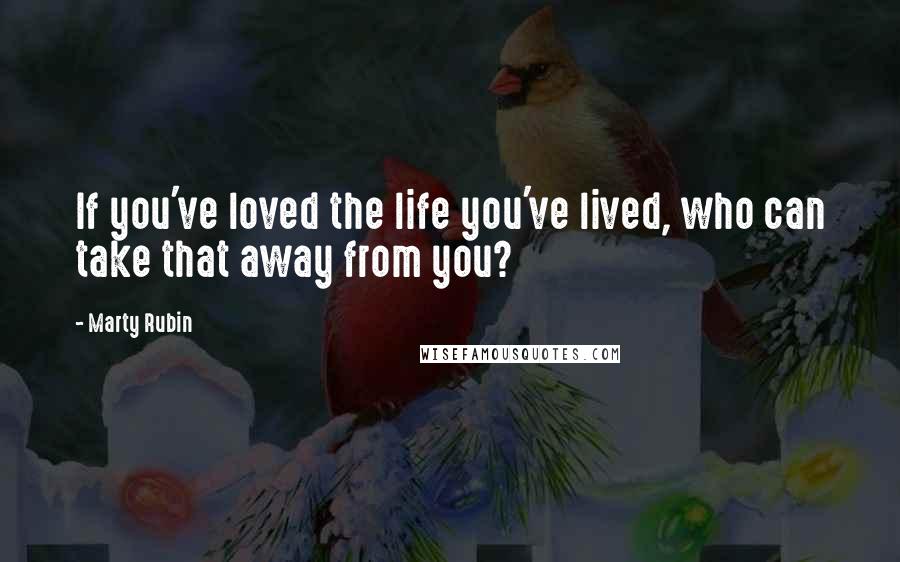 If you've loved the life you've lived, who can take that away from you?

- Marty Rubin

WISEFAMOUSQUOTES.COM